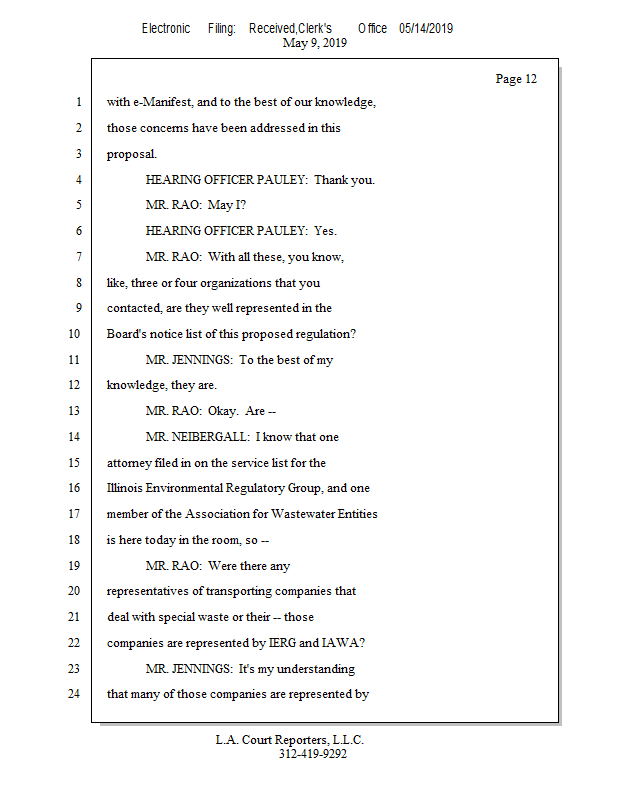 Electronic Filing: Received,Clerk's Office 05/14/2019
May 9, 2019

Page 12

1 with e-Manifest, and to the best of our knowledge,
2 those concerns have been addressed in this
3 proposal.
4 HEARING OFFICER PAULEY: Thank you.
5 MR. RAO: May I?
6 HEARING OFFICER PAULEY: Yes.
7 MR. RAO: With all these, you know,
8 like, three or four organizations that you
9 contacted, are they well represented in the
10 Board's notice list of this proposed regulation?
11 MR. JENNINGS: To the best of my
12 knowledge, they are.
13 MR. RAO: Okay. Are --
14 MR. NEIBERGALL: I know that one
15 attorney filed in on the service list for the
16 Illinois Environmental Regulatory Group, and one
17 member of the Association for Wastewater Entities
18 is here today in the room, so --
19 MR. RAO: Were there any
20 representatives of transporting companies that
21 deal with special waste or their -- those
22 companies are represented by IERG and IAWA?
23 MR. JENNINGS: It's my understanding
24 that many of those companies are represented by

L.A. Court Reporters, L.L.C.
312-419-9292